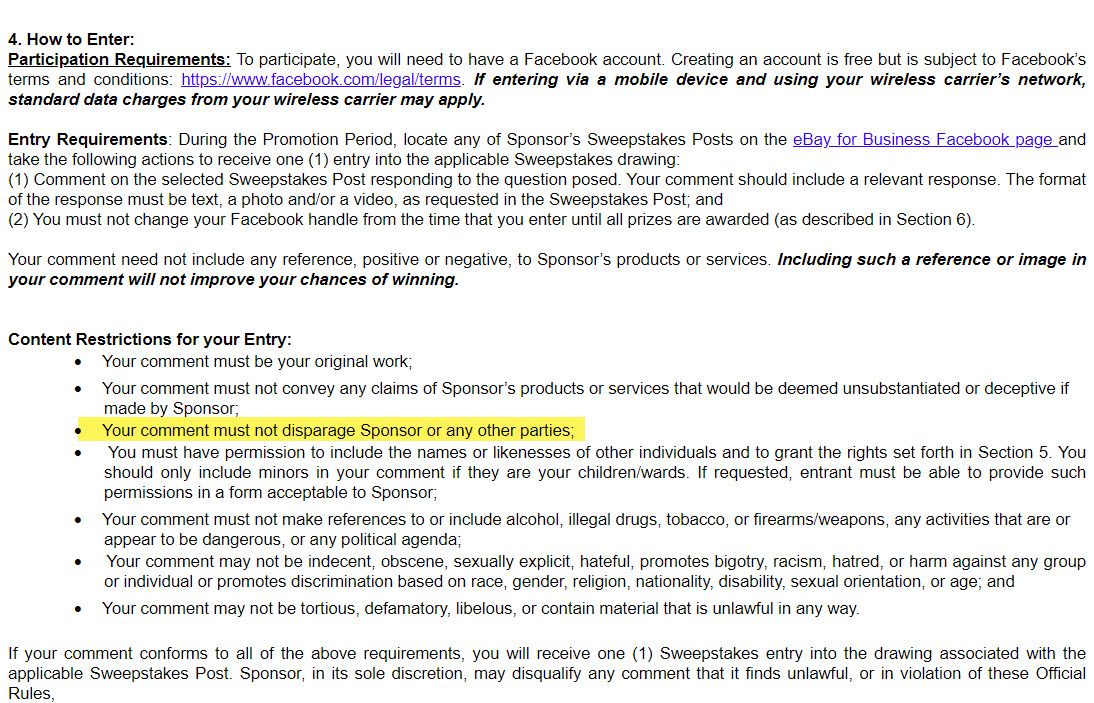 4. How to Enter:
Participation Requirements: To participate, you will need to have a Facebook account. Creating an account is free but is subject to Facebook's terms and conditions: https://www.facebook.com/legal/terms. If entering via a mobile device and using your wireless carrier's network, standard data charges from your wireless carrier may apply.

Entry Requirements: During the Promotion Period, locate any of Sponsor's Sweepstakes Posts on the eBay for Business Facebook page and take the following actions to receive one (1) entry into the applicable Sweepstakes drawing:
(1) Comment on the selected Sweepstakes Post responding to the question posed. Your comment should include a relevant response. The format of the response must be text, a photo and/or a video, as requested in the Sweepstakes Post; and
(2) You must not change your Facebook handle from the time that you enter until all prizes are awarded (as described in Section 6).

Your comment need not include any reference, positive or negative, to Sponsor's products or services. Including such a reference or image in your comment will not improve your chances of winning.

Content Restrictions for your Entry:
• Your comment must be your original work;
• Your comment must not convey any claims of Sponsor's products or services that would be deemed unsubstantiated or deceptive if made by Sponsor;
• Your comment must not disparage Sponsor or any other parties;
• You must have permission to include the names or likenesses of other individuals and to grant the rights set forth in Section 5. You should only include minors in your comment if they are your children/wards. If requested, entrant must be able to provide such permissions in a form acceptable to Sponsor;
• Your comment must not make references to or include alcohol, illegal drugs, tobacco, or firearms/weapons, any activities that are or appear to be dangerous, or any political agenda;
• Your comment may not be indecent, obscene, sexually explicit, hateful, promotes bigotry, racism, hatred, or harm against any group or individual or promotes discrimination based on race, gender, religion, nationality, disability, sexual orientation, or age; and
• Your comment may not be tortious, defamatory, libelous, or contain material that is unlawful in any way.

If your comment conforms to all of the above requirements, you will receive one (1) Sweepstakes entry into the drawing associated with the applicable Sweepstakes Post. Sponsor, in its sole discretion, may disqualify any comment that it finds unlawful, or in violation of these Official Rules,